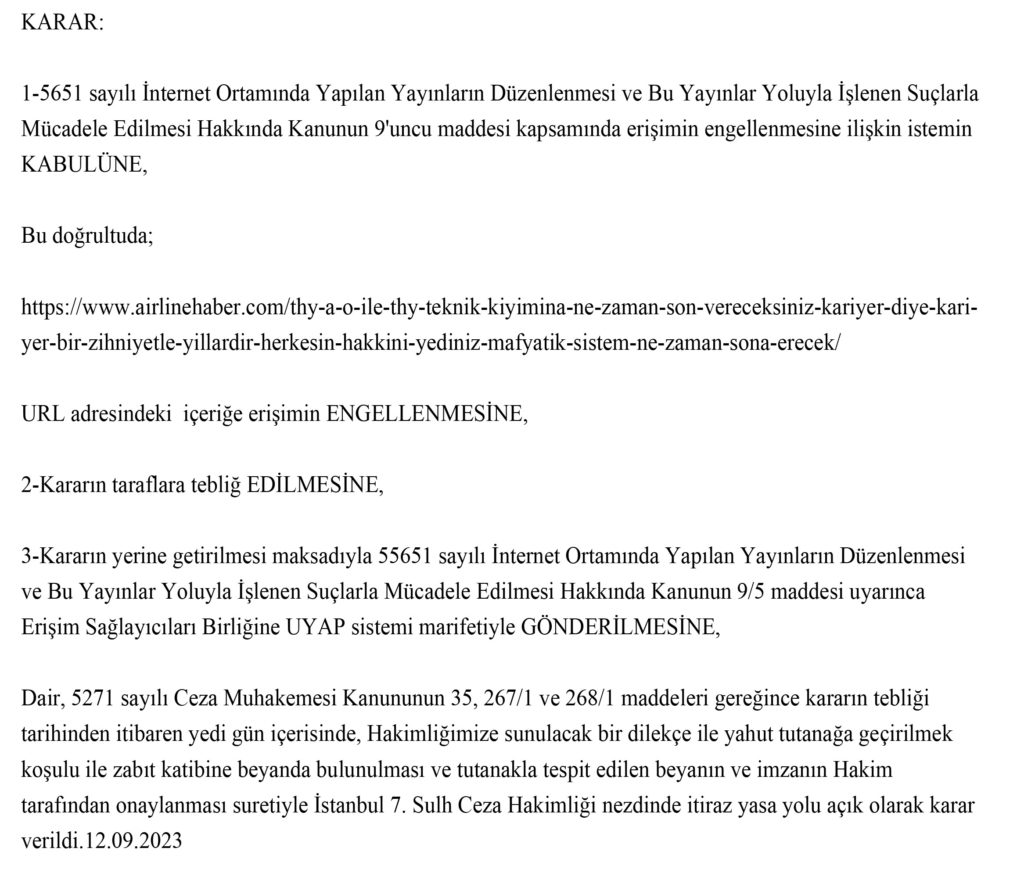 KARAR:

1-5651 sayılı İnternet Ortamında Yapılan Yayınların Düzenlenmesi ve Bu Yayınlar Yoluyla İşlenen Suçlarla Mücadele Edilmesi Hakkında Kanunun 9'uncu maddesi kapsamında erişimin engellenmesine ilişkin istemin KABULÜNE,

Bu doğrultuda;

https://www.airlinehaber.com/thy-a-o-ile-thy-teknik-kiyimina-ne-zaman-son-vereceksiniz-kariyer-diye-kariyer-bir-zihniyetle-yillardir-herkesin-hakkini-yediniz-mafyatik-sistem-ne-zaman-sona-erecek/

URL adresindeki içeriğe erişimin ENGELLENMESİNE,

2-Kararın taraflara tebliğ EDİLMESİNE,

3-Kararın yerine getirilmesi maksadıyla 55651 sayılı İnternet Ortamında Yapılan Yayınların Düzenlenmesi ve Bu Yayınlar Yoluyla İşlenen Suçlarla Mücadele Edilmesi Hakkında Kanunun 9/5 maddesi uyarınca Erişim Sağlayıcıları Birliğine UYAP sistemi marifetiyle GÖNDERİLMESİNE,

Dair, 5271 sayılı Ceza Muhakemesi Kanununun 35, 267/1 ve 268/1 maddeleri gereğince kararın tebliği tarihinden itibaren yedi gün içerisinde, Hakimliğimize sunulacak bir dilekçe ile yahut tutanağa geçirilmek koşulu ile zabıt katibine beyanda bulunulması ve tutanakla tespit edilen beyanın ve imzanın Hakim tarafından onaylanması suretiyle İstanbul 7. Sulh Ceza Hakimliği nezdinde itiraz yasa yolu açık olarak karar verildi.12.09.2023